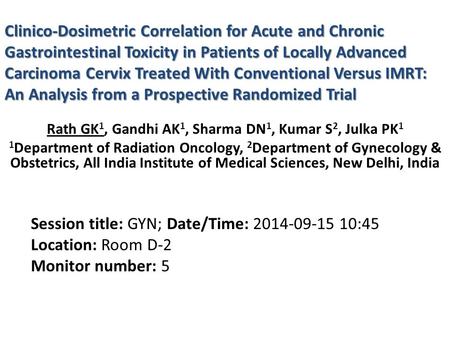 Clinico-Dosimetric Correlation for Acute and Chronic Gastrointestinal Toxicity in Patients of Locally Advanced Carcinoma Cervix Treated With Conventional Versus IMRT: An Analysis from a Prospective Randomized Trial

Rath GK$^1$, Gandhi AK$^1$, Sharma DN$^1$, Kumar S$^2$, Julka PK$^1$
$^1$Department of Radiation Oncology, $^2$Department of Gynecology & Obstetrics, All India Institute of Medical Sciences, New Delhi, India

Session title: GYN; Date/Time: 2014-09-15 10:45
Location: Room D-2
Monitor number: 5